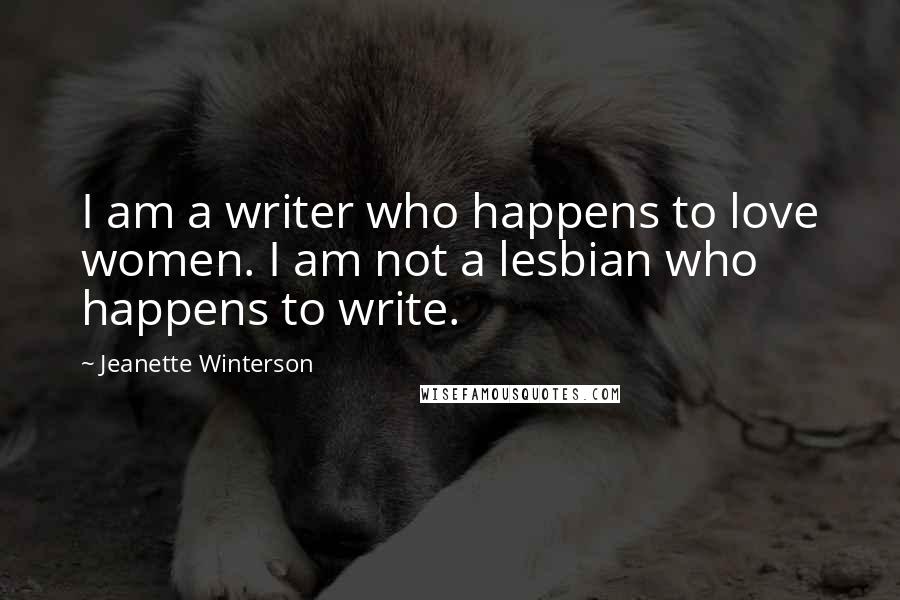 I am a writer who happens to love women. I am not a lesbian who happens to write.

~ Jeanette Winterson

WISEFAMOUSQUOTES.COM